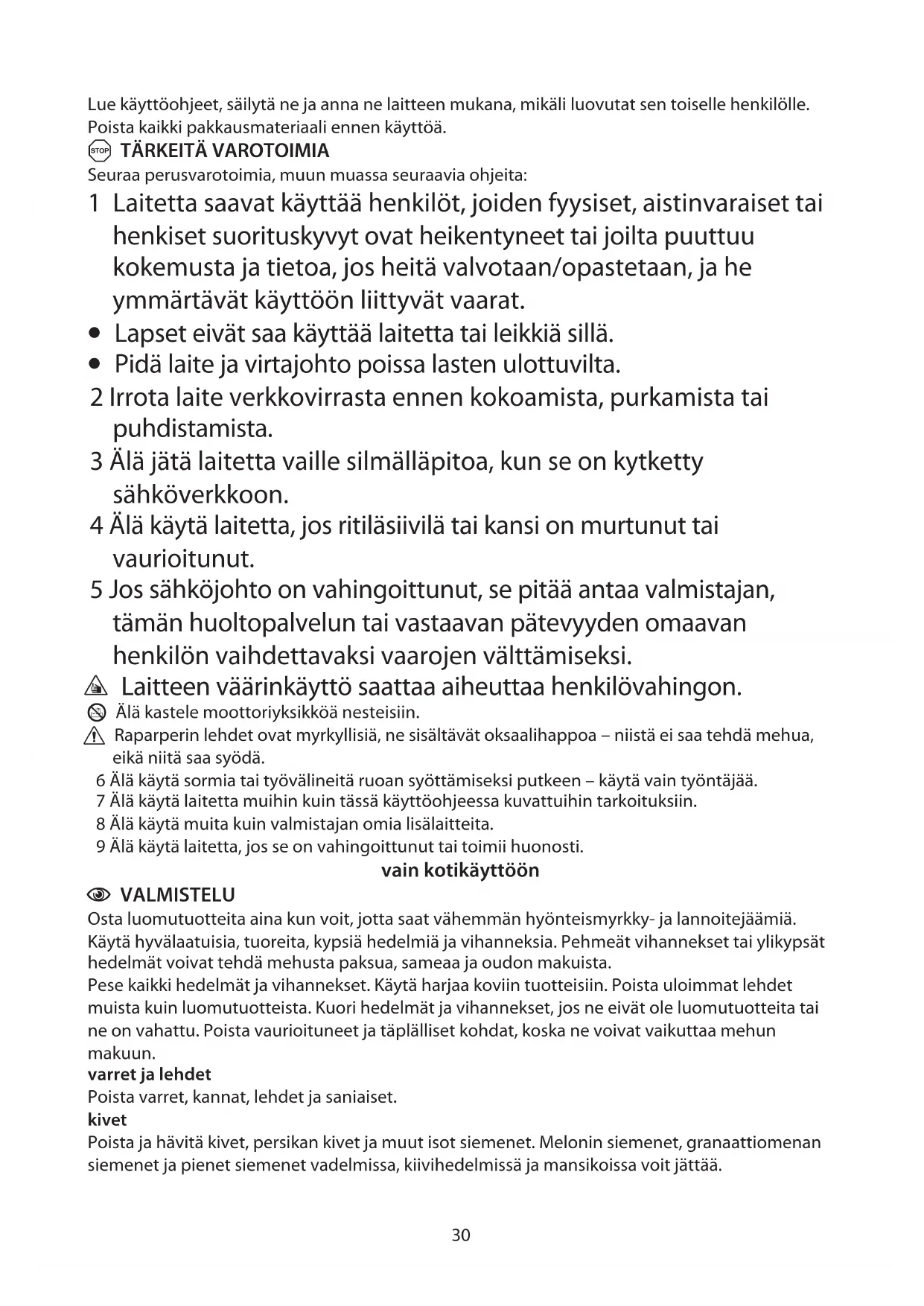 Lue käyttöohjeet, säilytä ne ja anna ne laitteen mukana, mikäli luovutat sen toiselle henkilölle. Poista kaikki pakkausmateriaali ennen käyttöä.

STOP TÄRKEITÄ VAROTOIMIA

Seuraa perusvarotoimia, muun muassa seuraavia ohjeita:

1 Laitetta saavat käyttää henkilöt, joiden fyysiset, aistinvaraiset tai henkiset suorituskyvyt ovat heikentyneet tai joilta puuttuu kokemusta ja tietoa, jos heitä valvotaan/opastetaan, ja he ymmärtävät käyttöön liittyvät vaarat.

• Lapset eivät saa käyttää laitetta tai leikkiä sillä.

• Pidä laite ja virtajohto poissa lasten ulottuvilta.

2 Irrota laite verkkovirrasta ennen kokoamista, purkamista tai puhdistamista.

3 Älä jätä laitetta vaille silmälläpitoa, kun se on kytketty sähköverkkoon.

4 Älä käytä laitetta, jos ritiläsiivilä tai kansi on murtunut tai vaurioitunut.

5 Jos sähköjohto on vahingoittunut, se pitää antaa valmistajan, tämän huoltopalvelun tai vastaavan pätevyyden omaavan henkilön vaihdettavaksi vaarojen välttämiseksi.

Laitteen väärinkäyttö saattaa aiheuttaa henkilövahingon.

Älä kastele moottoriyksikköä nesteisiin.

Raparperin lehdet ovat myrkyllisiä, ne sisältävät oksaalihappoa – niistä ei saa tehdä mehua, eikä niitä saa syödä.

6 Älä käytä sormia tai työvälineitä ruoan syöttämiseksi putkeen – käytä vain työntäjää.

7 Älä käytä laitetta muihin kuin tässä käyttöohjeessa kuvattuihin tarkoituksiin.

8 Älä käytä muita kuin valmistajan omia lisälaitteita.

9 Älä käytä laitetta, jos se on vahingoittunut tai toimii huonosti.

vain kotikäyttöön

VALMISTELU

Osta luomutuotteita aina kun voit, jotta saat vähemmän hyönteismyrkky- ja lannoitejäämiä. Käytä hyvälaatuisia, tuoreita, kypsiä hedelmiä ja vihanneksia. Pehmeät vihannekset tai ylikypsät hedelmät voivat tehdä mehusta paksua, sameaa ja oudon makuista.

Pese kaikki hedelmät ja vihannekset. Käytä harjaa koviin tuotteisiin. Poista uloimmat lehdet muista kuin luomutuotteista. Kuori hedelmät ja vihannekset, jos ne eivät ole luomutuotteita tai ne on vahattu. Poista vaurioituneet ja täplälliset kohdat, koska ne voivat vaikuttaa mehun makuun.

varret ja lehdet

Poista varret, kannat, lehdet ja saniaiset.

kivet

Poista ja hävitä kivet, persikan kivet ja muut isot siemenet. Melonin siemenet, granaattiomenan siemenet ja pienet siemenet vadelmissa, kiivihedelmissä ja mansikoissa voit jättää.

30